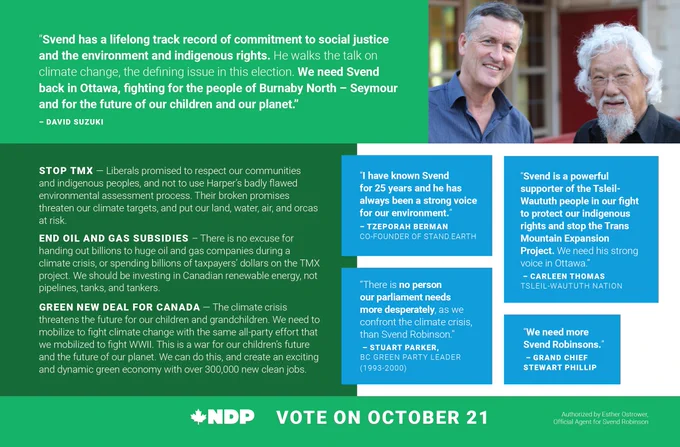 "Svend has a lifelong track record of commitment to social justice and the environment and indigenous rights. He walks the talk on climate change, the defining issue in this election. We need Svend back in Ottawa, fighting for the people of Burnaby North – Seymour and for the future of our children and our planet."

– DAVID SUZUKI

STOP TMX — Liberals promised to respect our communities and indigenous peoples, and not to use Harper's badly flawed environmental assessment process. Their broken promises threaten our climate targets, and put our land, water, air, and orcas at risk.

END OIL AND GAS SUBSIDIES – There is no excuse for handing out billions to huge oil and gas companies during a climate crisis, or spending billions of taxpayers' dollars on the TMX project. We should be investing in Canadian renewable energy, not pipelines, tanks, and tankers.

GREEN NEW DEAL FOR CANADA — The climate crisis threatens the future for our children and grandchildren. We need to mobilize to fight climate change with the same all-party effort that we mobilized to fight WWII. This is a war for our children's future and the future of our planet. We can do this, and create an exciting and dynamic green economy with over 300,000 new clean jobs.

"I have known Svend for 25 years and he has always been a strong voice for our environment."

– TZEPORAH BERMAN
CO-FOUNDER OF STAND.EARTH

"There is no person our parliament needs more desperately, as we confront the climate crisis, than Svend Robinson."

– STUART PARKER,
BC GREEN PARTY LEADER (1993-2000)

"Svend is a powerful supporter of the Tsleil-Waututh people in our fight to protect our indigenous rights and stop the Trans Mountain Expansion Project. We need his strong voice in Ottawa."

– CARLEEN THOMAS
TSLEIL-WAUTUTH NATION

"We need more Svend Robinsons."

– GRAND CHIEF
STEWART PHILLIP

NDP VOTE ON OCTOBER 21

Authorized by Esther Ostrower, Official Agent for Svend Robinson